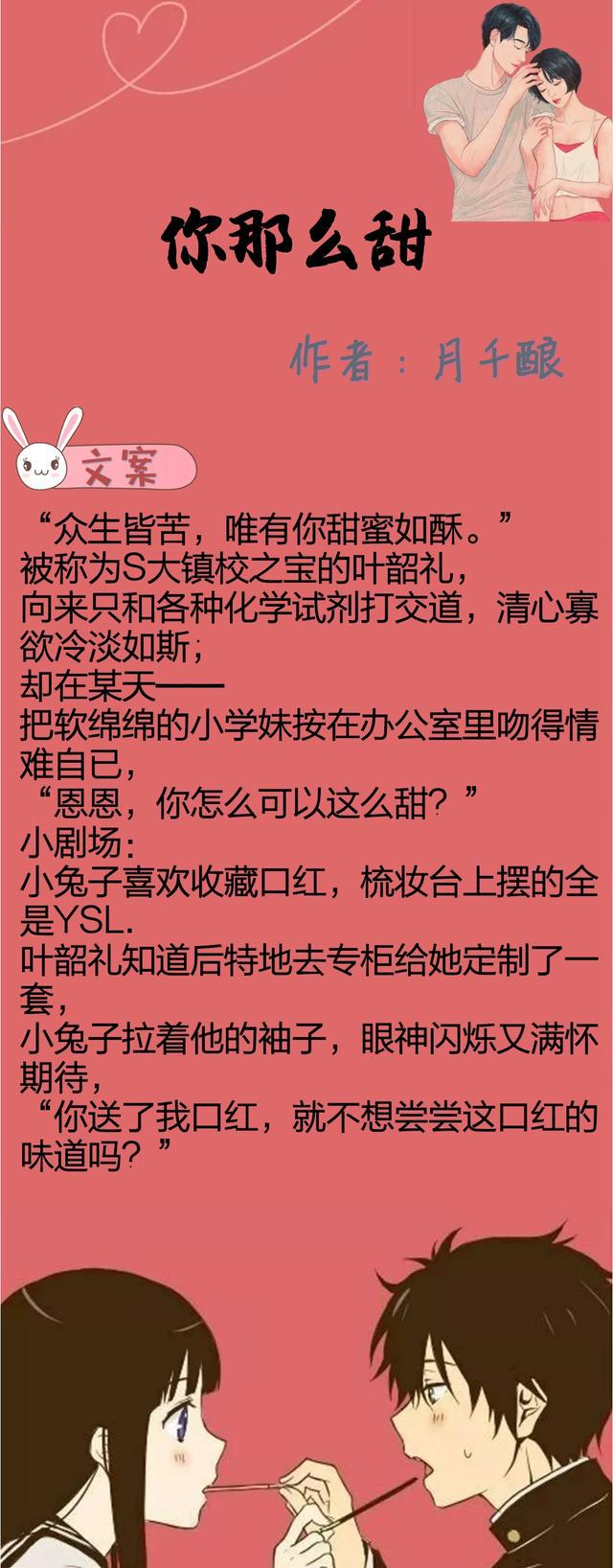 你那么甜

作者：月千酿

文案

“众生皆苦，唯有你甜蜜如酥。”
被称为S大镇校之宝的叶韶礼，
向来只和各种化学试剂打交道，清心寡欲冷淡如斯；
却在某天——
把软绵绵的小学妹按在办公室里吻得情难自已，
“恩恩，你怎么可以这么甜？”
小剧场：
小兔子喜欢收藏口红，梳妆台上摆的全是YSL.
叶韶礼知道后特地去专柜给她定制了一套，
小兔子拉着他的袖子，眼神闪烁又满怀期待，
“你送了我口红，就不想尝尝这口红的味道吗？”